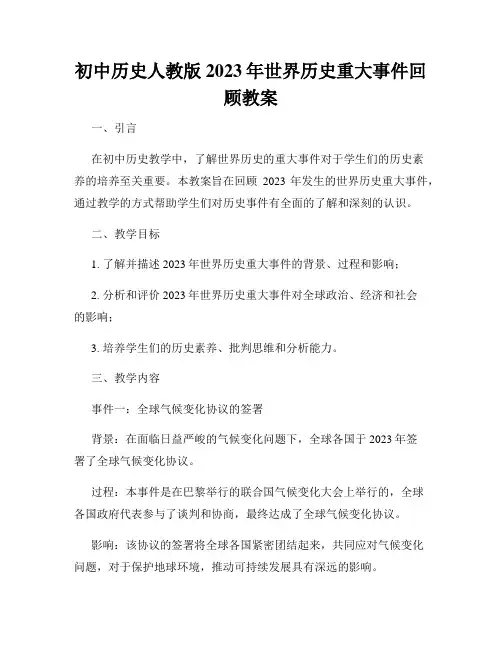 初中历史人教版 2023 年世界历史重大事件回顾教案

一、引言

在初中历史教学中，了解世界历史的重大事件对于学生们的历史素养的培养至关重要。本教案旨在回顾 2023 年发生的世界历史重大事件，通过教学的方式帮助学生们对历史事件有全面的了解和深刻的认识。

二、教学目标

1. 了解并描述 2023 年世界历史重大事件的背景、过程和影响；

2. 分析和评价 2023 年世界历史重大事件对全球政治、经济和社会的影响；

3. 培养学生们的历史素养、批判思维和分析能力。

三、教学内容

事件一：全球气候变化协议的签署

背景：在面临日益严峻的气候变化问题下，全球各国于 2023 年签署了全球气候变化协议。

过程：本事件是在巴黎举行的联合国气候变化大会上举行的，全球各国政府代表参与了谈判和协商，最终达成了全球气候变化协议。

影响：该协议的签署将全球各国紧密团结起来，共同应对气候变化问题，对于保护地球环境，推动可持续发展具有深远的影响。